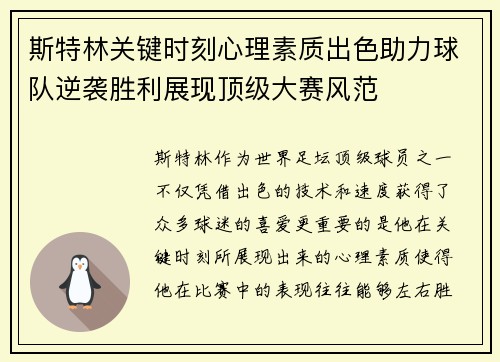 斯特林关键时刻心理素质出色助力球队逆袭胜利展现顶级大赛风范

斯特林作为世界足坛顶级球员之一不仅凭借出色的技术和速度获得了众多球迷的喜爱更重要的是他在关键时刻所展现出来的心理素质使得他在比赛中的表现往往能够左右胜